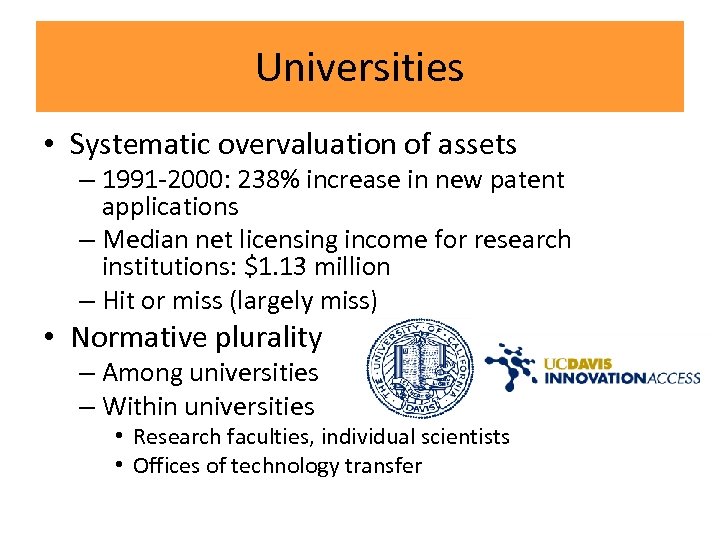 Universities

• Systematic overvaluation of assets
– 1991-2000: 238% increase in new patent applications
– Median net licensing income for research institutions: $1.13 million
– Hit or miss (largely miss)

• Normative plurality
– Among universities
– Within universities
• Research faculties, individual scientists
• Offices of technology transfer

THE UNIVERSITY OF CALIFORNIA DAVIS

UCDAVIS INNOVATIONACCESS